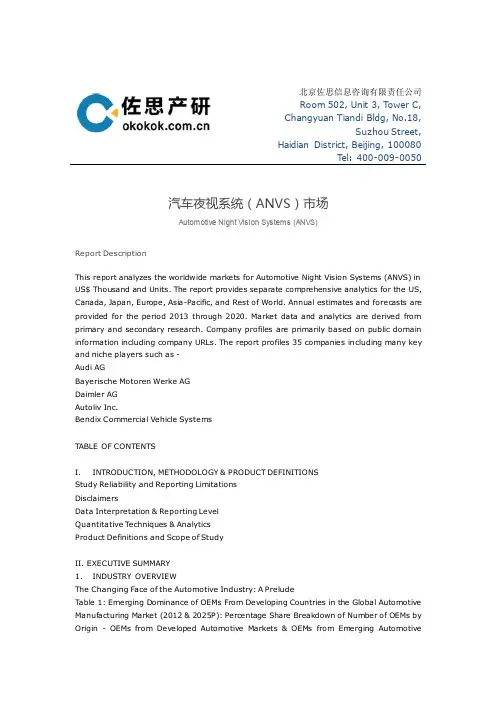 佐思产研
okokok.com.cn

北京佐思信息咨询有限责任公司
Room 502, Unit 3, Tower C,
Changyuan Tiandi Bldg, No.18,
Suzhou Street,
Haidian District, Beijing, 100080
Tel: 400-009-0050

汽车夜视系统（ANVS）市场

Automotive Night Vision Systems (ANVS)

Report Description

This report analyzes the worldwide markets for Automotive Night Vision Systems (ANVS) in US$ Thousand and Units. The report provides separate comprehensive analytics for the US, Canada, Japan, Europe, Asia-Pacific, and Rest of World. Annual estimates and forecasts are provided for the period 2013 through 2020. Market data and analytics are derived from primary and secondary research. Company profiles are primarily based on public domain information including company URLs. The report profiles 35 companies including many key and niche players such as -
Audi AG
Bayerische Motoren Werke AG
Daimler AG
Autoliv Inc.
Bendix Commercial Vehicle Systems

TABLE OF CONTENTS

I. INTRODUCTION, METHODOLOGY & PRODUCT DEFINITIONS
Study Reliability and Reporting Limitations
Disclaimers
Data Interpretation & Reporting Level
Quantitative Techniques & Analytics
Product Definitions and Scope of Study

II. EXECUTIVE SUMMARY
1. INDUSTRY OVERVIEW
The Changing Face of the Automotive Industry: A Prelude
Table 1: Emerging Dominance of OEMs From Developing Countries in the Global Automotive Manufacturing Market (2012 & 2025P): Percentage Share Breakdown of Number of OEMs by Origin - OEMs from Developed Automotive Markets & OEMs from Emerging Automotive